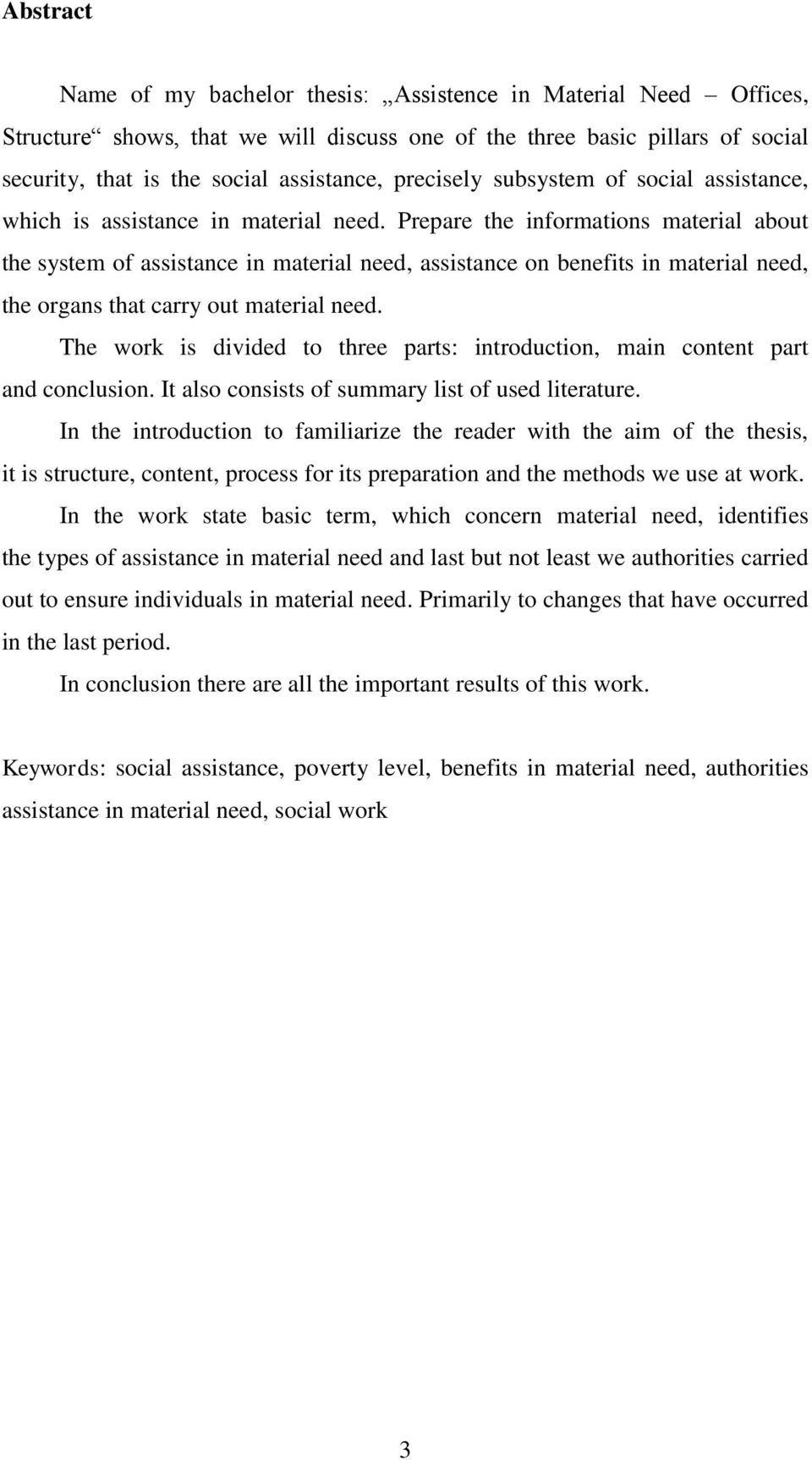 Abstract

Name of my bachelor thesis: „Assistence in Material Need – Offices, Structure“ shows, that we will discuss one of the three basic pillars of social security, that is the social assistance, precisely subsystem of social assistance, which is assistance in material need. Prepare the informations material about the system of assistance in material need, assistance on benefits in material need, the organs that carry out material need.

The work is divided to three parts: introduction, main content part and conclusion. It also consists of summary list of used literature.

In the introduction to familiarize the reader with the aim of the thesis, it is structure, content, process for its preparation and the methods we use at work.

In the work state basic term, which concern material need, identifies the types of assistance in material need and last but not least we authorities carried out to ensure individuals in material need. Primarily to changes that have occurred in the last period.

In conclusion there are all the important results of this work.

Keywords: social assistance, poverty level, benefits in material need, authorities assistance in material need, social work

3